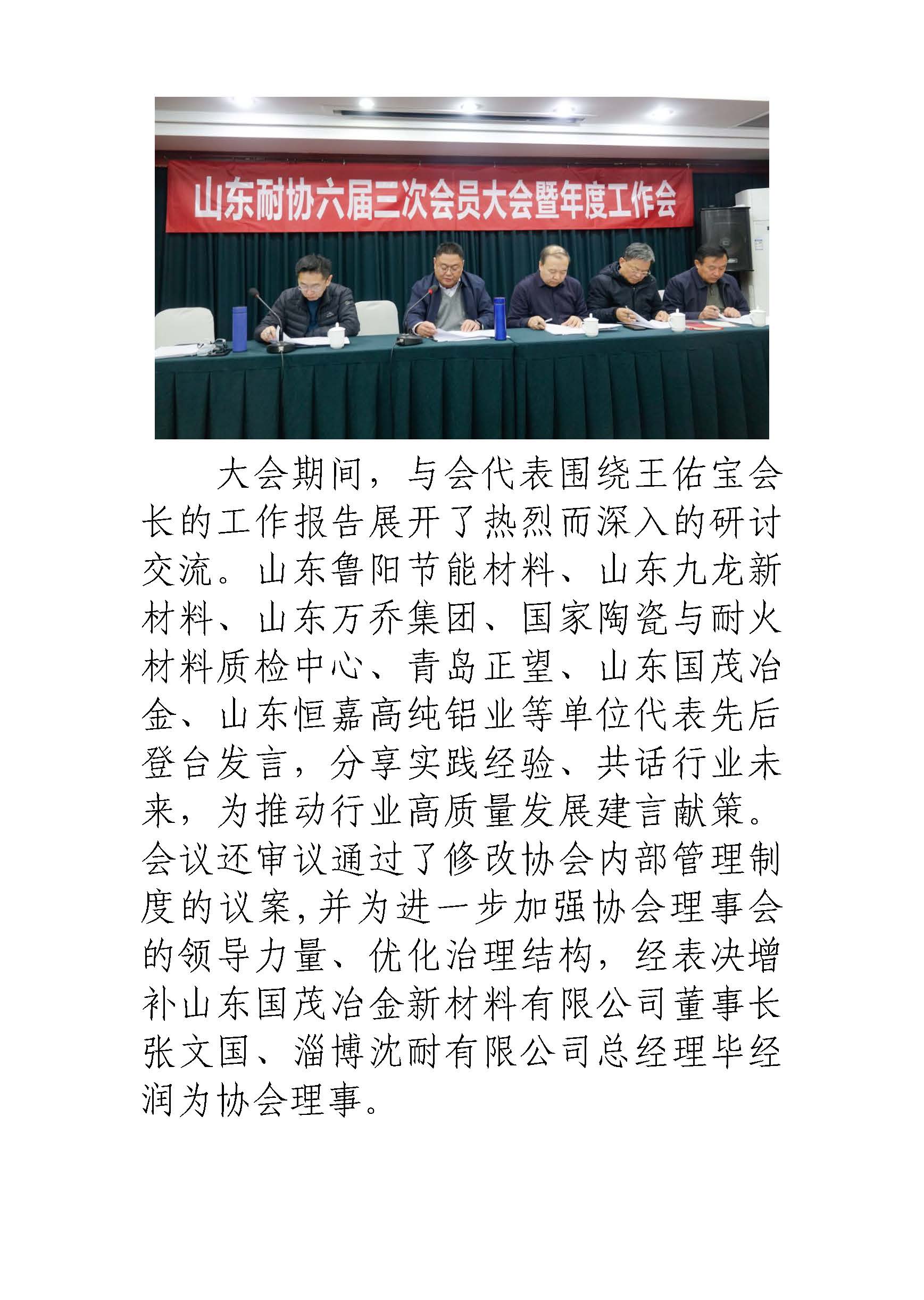 山东耐协六届三次会员大会暨年度工作会

大会期间，与会代表围绕王佑宝会长的工作报告展开了热烈而深入的研讨交流。山东鲁阳节能材料、山东九龙新材料、山东万乔集团、国家陶瓷与耐火材料质检中心、青岛正望、山东国茂冶金、山东恒嘉高纯铝业等单位代表先后登台发言，分享实践经验、共话行业未来，为推动行业高质量发展建言献策。会议还审议通过了修改协会内部管理制度的议案，并为进一步加强协会理事会的领导力量、优化治理结构，经表决增补山东国茂冶金新材料有限公司董事长张文国、淄博沈耐有限公司总经理毕经润为协会理事。